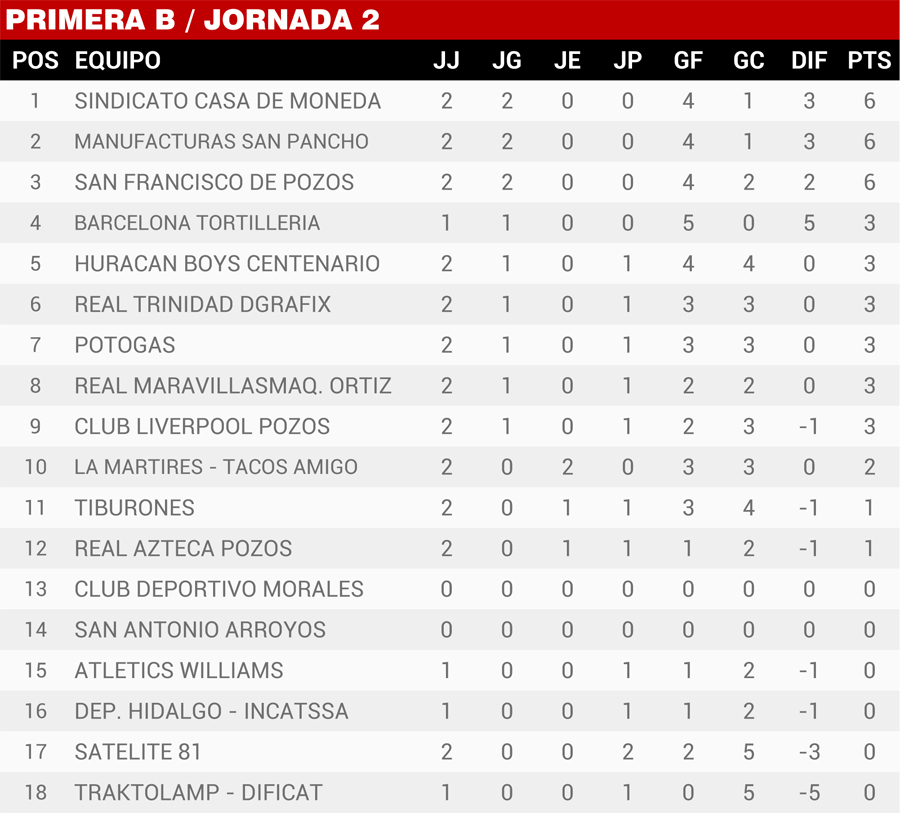 PRIMERA B / JORNADA 2

| POS | EQUIPO | JJ | JG | JE | JP | GF | GC | DIF | PTS |
|---|---|---|---|---|---|---|---|---|---|
| 1 | SINDICATO CASA DE MONEDA | 2 | 2 | 0 | 0 | 4 | 1 | 3 | 6 |
| 2 | MANUFACTURAS SAN PANCHO | 2 | 2 | 0 | 0 | 4 | 1 | 3 | 6 |
| 3 | SAN FRANCISCO DE POZOS | 2 | 2 | 0 | 0 | 4 | 2 | 2 | 6 |
| 4 | BARCELONA TORTILLERIA | 1 | 1 | 0 | 0 | 5 | 0 | 5 | 3 |
| 5 | HURACAN BOYS CENTENARIO | 2 | 1 | 0 | 1 | 4 | 4 | 0 | 3 |
| 6 | REAL TRINIDAD DGRAFIX | 2 | 1 | 0 | 1 | 3 | 3 | 0 | 3 |
| 7 | POTOGAS | 2 | 1 | 0 | 1 | 3 | 3 | 0 | 3 |
| 8 | REAL MARAVILLASMAQ. ORTIZ | 2 | 1 | 0 | 1 | 2 | 2 | 0 | 3 |
| 9 | CLUB LIVERPOOL POZOS | 2 | 1 | 0 | 1 | 2 | 3 | -1 | 3 |
| 10 | LA MARTIRES - TACOS AMIGO | 2 | 0 | 2 | 0 | 3 | 3 | 0 | 2 |
| 11 | TIBURONES | 2 | 0 | 1 | 1 | 3 | 4 | -1 | 1 |
| 12 | REAL AZTECA POZOS | 2 | 0 | 1 | 1 | 1 | 2 | -1 | 1 |
| 13 | CLUB DEPORTIVO MORALES | 0 | 0 | 0 | 0 | 0 | 0 | 0 | 0 |
| 14 | SAN ANTONIO ARROYOS | 0 | 0 | 0 | 0 | 0 | 0 | 0 | 0 |
| 15 | ATLETICS WILLIAMS | 1 | 0 | 0 | 1 | 1 | 2 | -1 | 0 |
| 16 | DEP. HIDALGO - INCATSSA | 1 | 0 | 0 | 1 | 1 | 2 | -1 | 0 |
| 17 | SATELITE 81 | 2 | 0 | 0 | 2 | 2 | 5 | -3 | 0 |
| 18 | TRAKTOLAMP - DIFICAT | 1 | 0 | 0 | 1 | 0 | 5 | -5 | 0 |